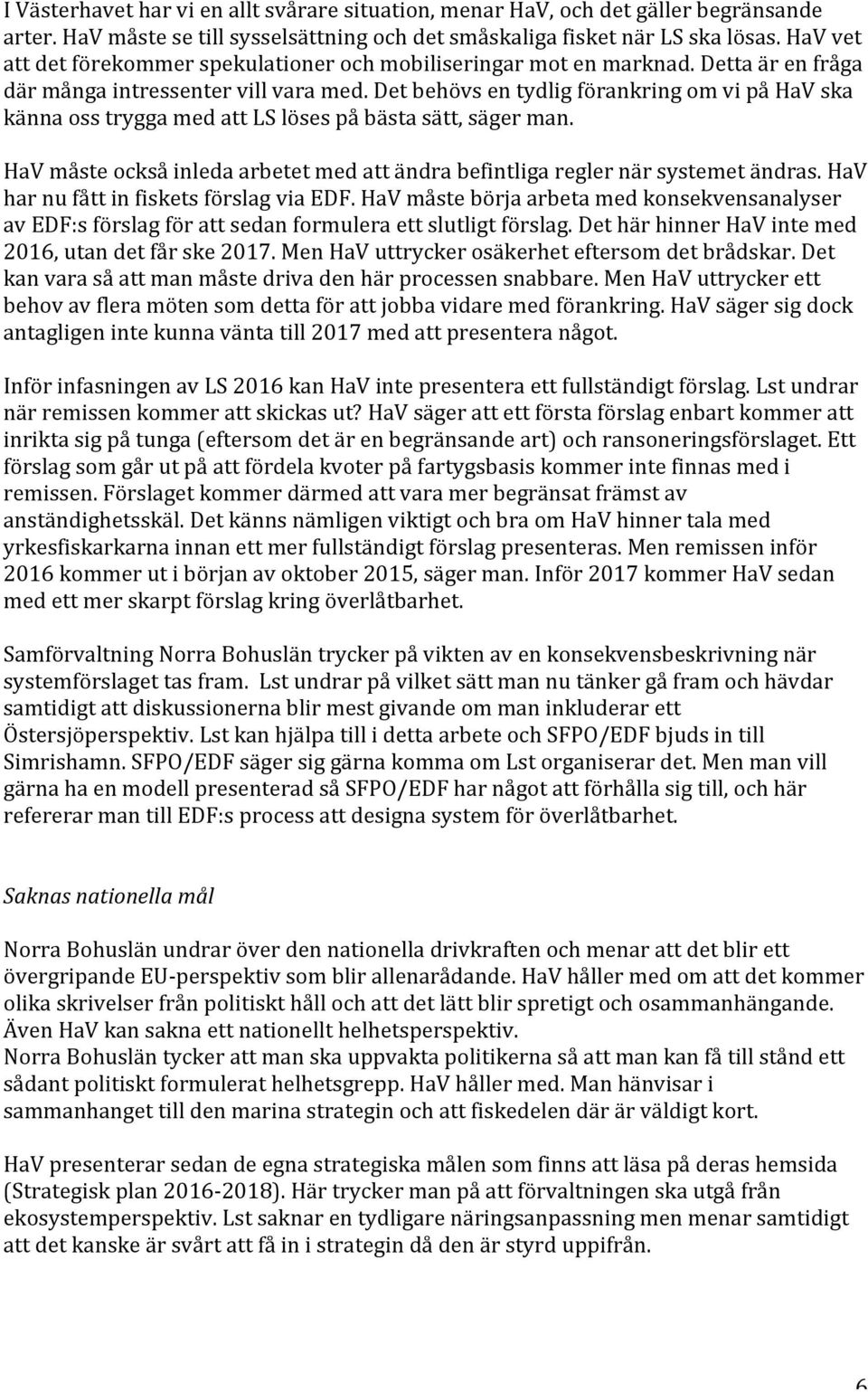 I Västerhavet har vi en allt svårare situation, menar HaV, och det gäller begränsande arter. HaV måste se till sysselsättning och det småskaliga fisket när LS ska lösas. HaV vet att det förekommer spekulationer och mobiliseringar mot en marknad. Detta är en fråga där många intressenter vill vara med. Det behövs en tydlig förankring om vi på HaV ska känna oss trygga med att LS löses på bästa sätt, säger man.

HaV måste också inleda arbetet med att ändra befintliga regler när systemet ändras. HaV har nu fått in fiskets förslag via EDF. HaV måste börja arbeta med konsekvensanalyser av EDF:s förslag för att sedan formulera ett slutligt förslag. Det här hinner HaV inte med 2016, utan det får ske 2017. Men HaV uttrycker osäkerhet eftersom det brådskar. Det kan vara så att man måste driva den här processen snabbare. Men HaV uttrycker ett behov av flera möten som detta för att jobba vidare med förankring. HaV säger sig dock antagligen inte kunna vänta till 2017 med att presentera något.

Inför infasningen av LS 2016 kan HaV inte presentera ett fullständigt förslag. Lst undrar när remissen kommer att skickas ut? HaV säger att ett första förslag enbart kommer att inrikta sig på tunga (eftersom det är en begränsande art) och ransoneringsförslaget. Ett förslag som går ut på att fördela kvoter på fartygsbasis kommer inte finnas med i remissen. Förslaget kommer därmed att vara mer begränsat främst av anständighetsskäl. Det känns nämligen viktigt och bra om HaV hinner tala med yrkesfiskarkarna innan ett mer fullständigt förslag presenteras. Men remissen inför 2016 kommer ut i början av oktober 2015, säger man. Inför 2017 kommer HaV sedan med ett mer skarpt förslag kring överlåtbarhet.

Samförvaltning Norra Bohuslän trycker på vikten av en konsekvensbeskrivning när systemförslaget tas fram. Lst undrar på vilket sätt man nu tänker gå fram och hävdar samtidigt att diskussionerna blir mest givande om man inkluderar ett Östersjöperspektiv. Lst kan hjälpa till i detta arbete och SFPO/EDF bjuds in till Simrishamn. SFPO/EDF säger sig gärna komma om Lst organiserar det. Men man vill gärna ha en modell presenterad så SFPO/EDF har något att förhålla sig till, och här refererar man till EDF:s process att designa system för överlåtbarhet.

Saknas nationella mål

Norra Bohuslän undrar över den nationella drivkraften och menar att det blir ett övergripande EU-perspektiv som blir allenarådande. HaV håller med om att det kommer olika skrivelser från politiskt håll och att det lätt blir spretigt och osammanhängande. Även HaV kan sakna ett nationellt helhetsperspektiv.
Norra Bohuslän tycker att man ska uppvakta politikerna så att man kan få till stånd ett sådant politiskt formulerat helhetsgrepp. HaV håller med. Man hänvisar i sammanhanget till den marina strategin och att fiskedelen där är väldigt kort.

HaV presenterar sedan de egna strategiska målen som finns att läsa på deras hemsida (Strategisk plan 2016-2018). Här trycker man på att förvaltningen ska utgå från ekosystemperspektiv. Lst saknar en tydligare näringsanpassning men menar samtidigt att det kanske är svårt att få in i strategin då den är styrd uppifrån.

6